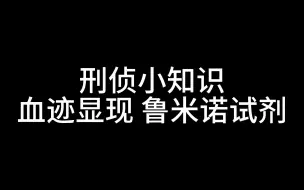 刑侦小知识
血迹显现 鲁米诺试剂